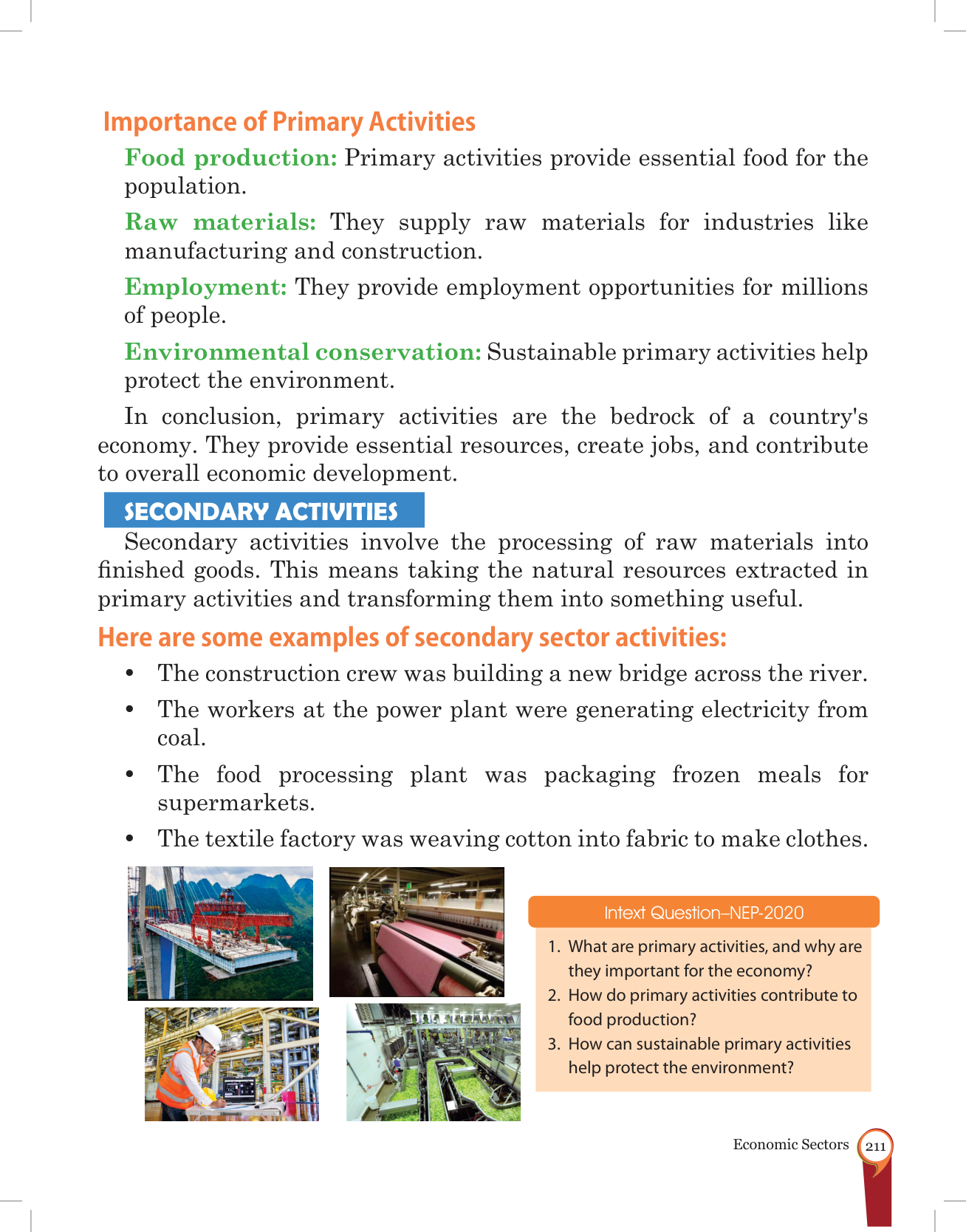 Importance of Primary Activities

Food production: Primary activities provide essential food for the population.

Raw materials: They supply raw materials for industries like manufacturing and construction.

Employment: They provide employment opportunities for millions of people.

Environmental conservation: Sustainable primary activities help protect the environment.

In conclusion, primary activities are the bedrock of a country's economy. They provide essential resources, create jobs, and contribute to overall economic development.

SECONDARY ACTIVITIES

Secondary activities involve the processing of raw materials into finished goods. This means taking the natural resources extracted in primary activities and transforming them into something useful.

Here are some examples of secondary sector activities:

• The construction crew was building a new bridge across the river.
• The workers at the power plant were generating electricity from coal.
• The food processing plant was packaging frozen meals for supermarkets.
• The textile factory was weaving cotton into fabric to make clothes.

Intext Question–NEP-2020

1. What are primary activities, and why are they important for the economy?
2. How do primary activities contribute to food production?
3. How can sustainable primary activities help protect the environment?

Economic Sectors 211